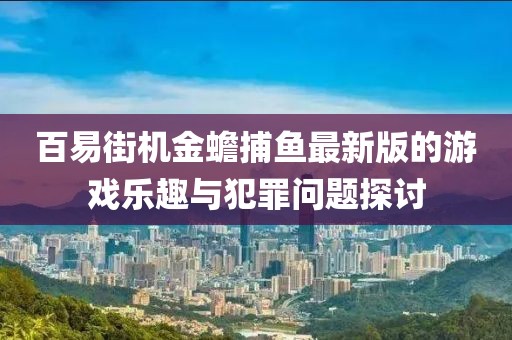 百易街机金蟾捕鱼最新版的游戏乐趣与犯罪问题探讨